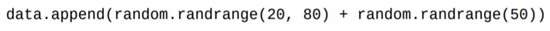 data.append(random.randrange(20, 80) + random.randrange(50))